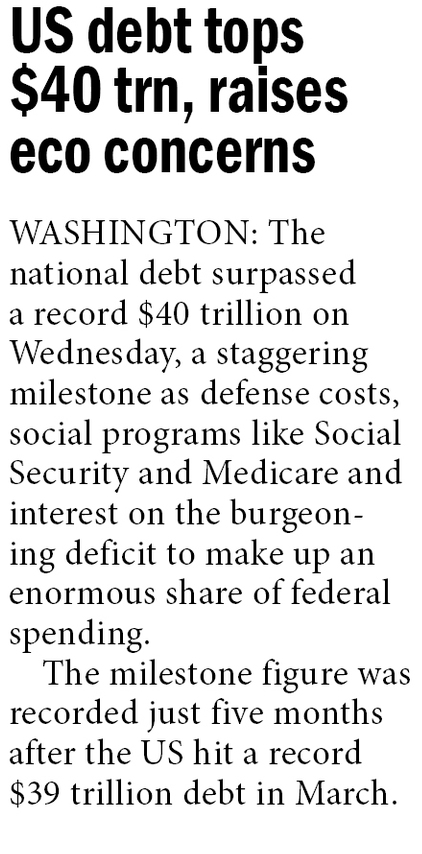 US debt tops $40 trn, raises eco concerns

WASHINGTON: The national debt surpassed a record $40 trillion on Wednesday, a staggering milestone as defense costs, social programs like Social Security and Medicare and interest on the burgeoning deficit to make up an enormous share of federal spending.

The milestone figure was recorded just five months after the US hit a record $39 trillion debt in March.